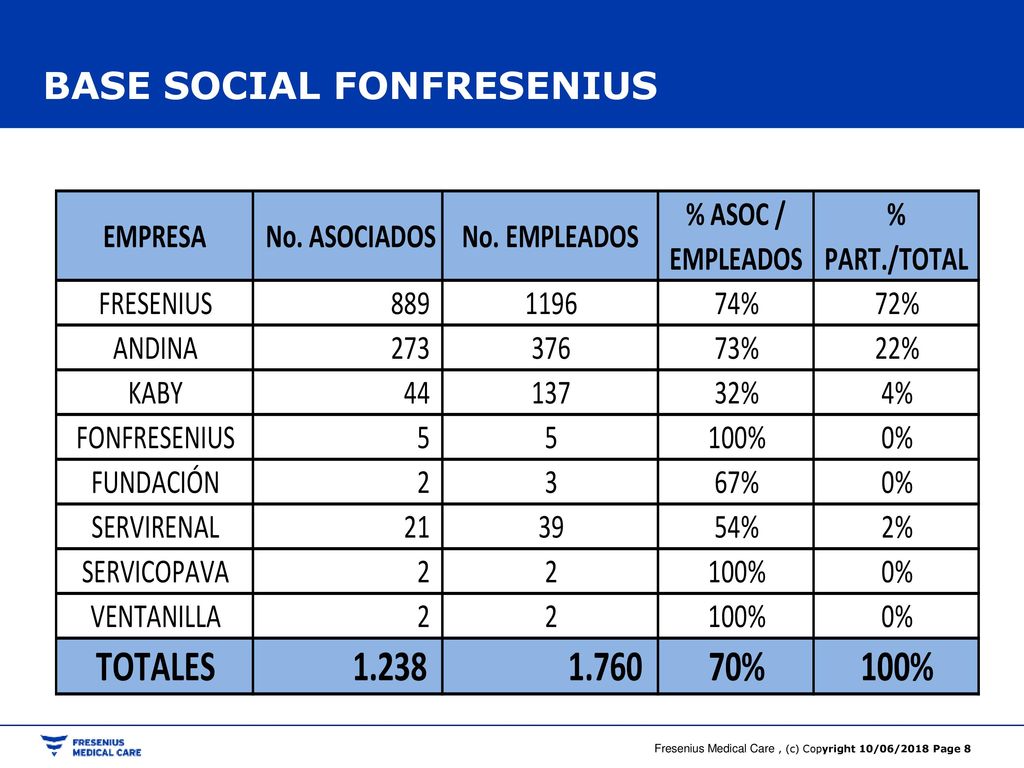 BASE SOCIAL FONFRESENIUS

| EMPRESA | No. ASOCIADOS | No. EMPLEADOS | % ASOC / EMPLEADOS | % PART./TOTAL |
|---|---|---|---|---|
| FRESENIUS | 889 | 1196 | 74% | 72% |
| ANDINA | 273 | 376 | 73% | 22% |
| KABY | 44 | 137 | 32% | 4% |
| FONFRESENIUS | 5 | 5 | 100% | 0% |
| FUNDACIÓN | 2 | 3 | 67% | 0% |
| SERVIRENAL | 21 | 39 | 54% | 2% |
| SERVICOPAVA | 2 | 2 | 100% | 0% |
| VENTANILLA | 2 | 2 | 100% | 0% |
| TOTALES | 1.238 | 1.760 | 70% | 100% |

FRESENIUS MEDICAL CARE

Fresenius Medical Care , (c) Copyright 10/06/2018 Page 8